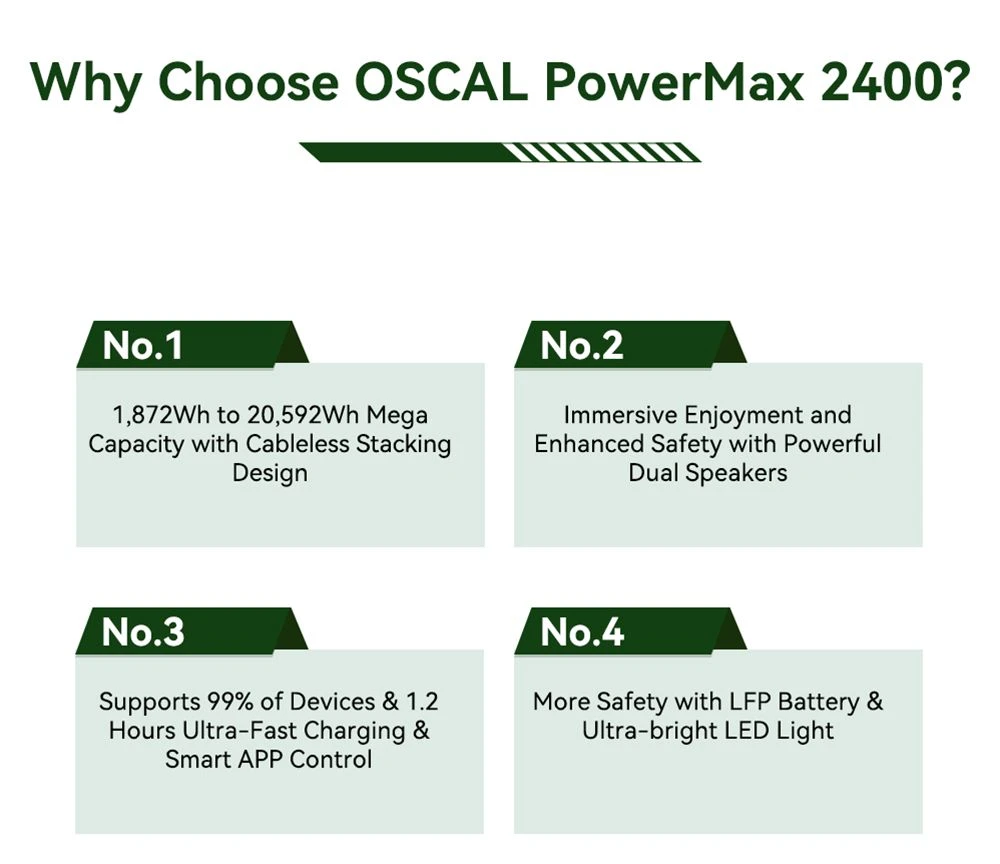 Why Choose OSCAL PowerMax 2400?

No.1

1,872Wh to 20,592Wh Mega Capacity with Cableless Stacking Design

No.2

Immersive Enjoyment and Enhanced Safety with Powerful Dual Speakers

No.3

Supports 99% of Devices & 1.2 Hours Ultra-Fast Charging & Smart APP Control

No.4

More Safety with LFP Battery & Ultra-bright LED Light